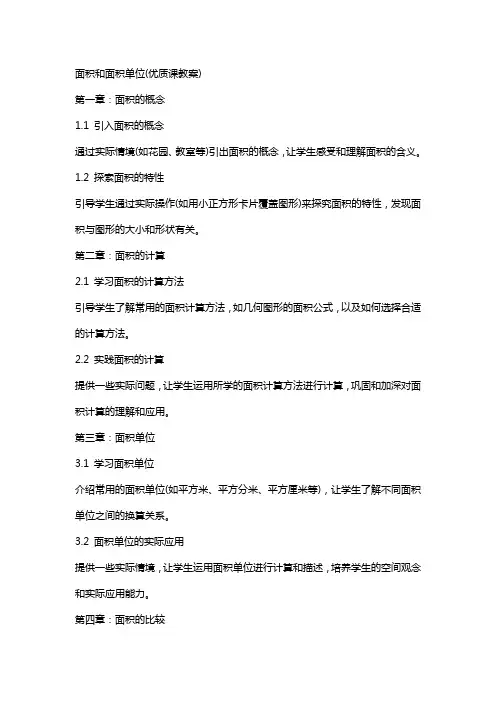 面积和面积单位(优质课教案)

第一章：面积的概念

1.1 引入面积的概念

通过实际情境(如花园、教室等)引出面积的概念，让学生感受和理解面积的含义。

1.2 探索面积的特性

引导学生通过实际操作(如用小正方形卡片覆盖图形)来探究面积的特性，发现面积与图形的大小和形状有关。

第二章：面积的计算

2.1 学习面积的计算方法

引导学生了解常用的面积计算方法，如几何图形的面积公式，以及如何选择合适的计算方法。

2.2 实践面积的计算

提供一些实际问题，让学生运用所学的面积计算方法进行计算，巩固和加深对面积计算的理解和应用。

第三章：面积单位

3.1 学习面积单位

介绍常用的面积单位(如平方米、平方分米、平方厘米等)，让学生了解不同面积单位之间的换算关系。

3.2 面积单位的实际应用

提供一些实际情境，让学生运用面积单位进行计算和描述，培养学生的空间观念和实际应用能力。

第四章：面积的比较